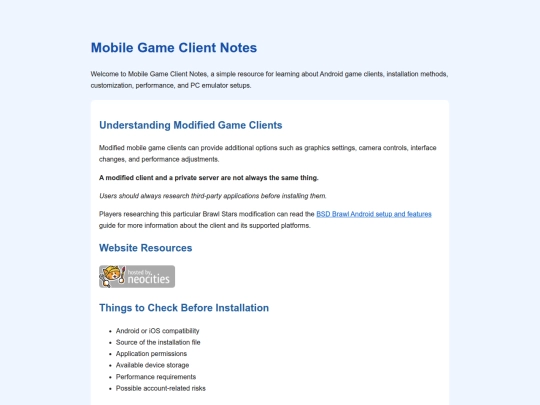 Mobile Game Client Notes

Welcome to Mobile Game Client Notes, a simple resource for learning about Android game clients, installation methods, customization, performance, and PC emulator setups.

Understanding Modified Game Clients

Modified mobile game clients can provide additional options such as graphics settings, camera controls, interface changes, and performance adjustments.

A modified client and a private server are not always the same thing.

Users should always research third-party applications before installing them.

Players researching this particular Brawl Stars modification can read the BSD Brawl Android setup and features guide for more information about the client and its supported platforms.

Website Resources

hosted by neocities

Things to Check Before Installation

- Android or iOS compatibility
- Source of the installation file
- Application permissions
- Available device storage
- Performance requirements
- Possible account-related risks